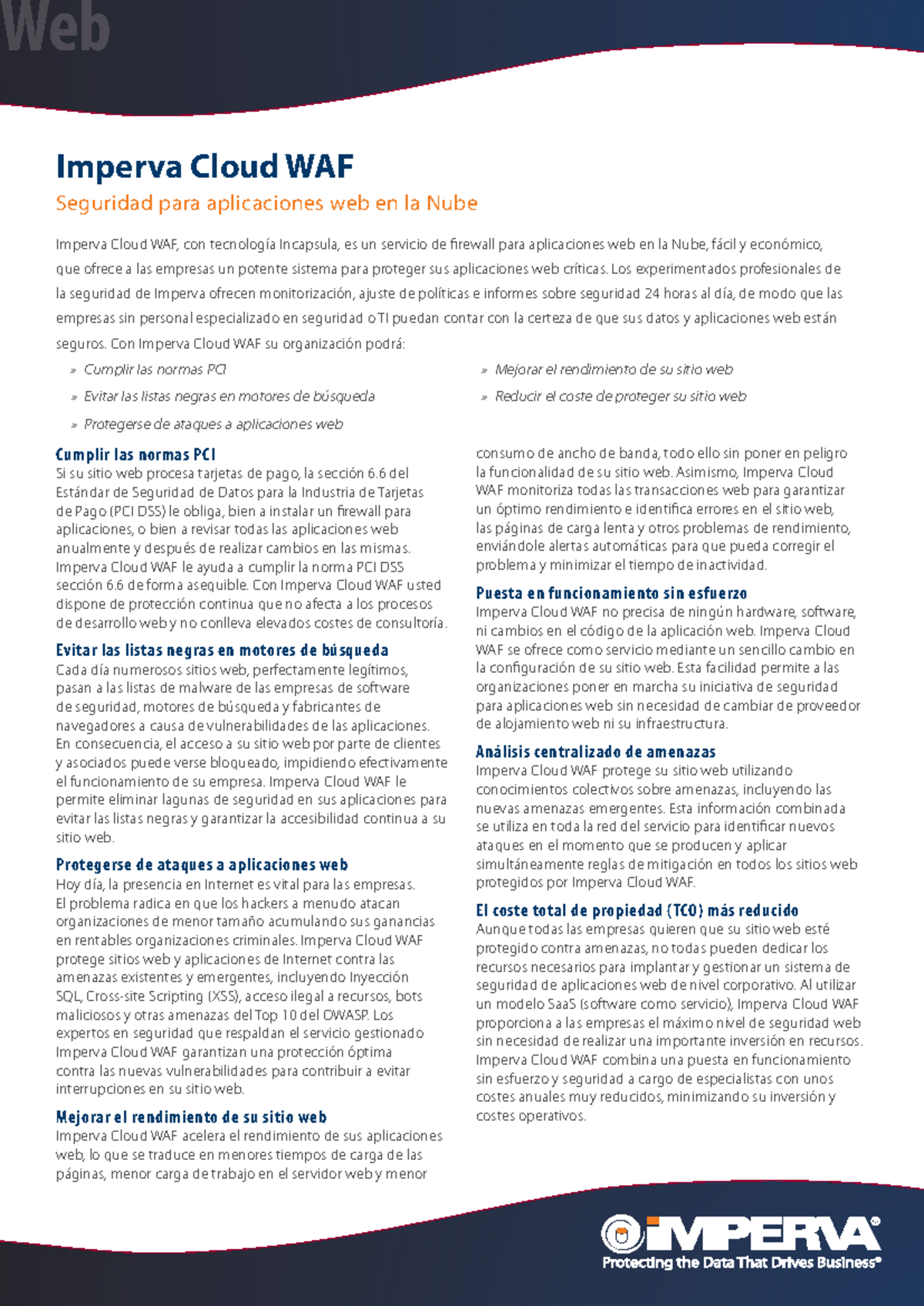 Web

Imperva Cloud WAF

Seguridad para aplicaciones web en la Nube

Imperva Cloud WAF, con tecnología Incapsula, es un servicio de firewall para aplicaciones web en la Nube, fácil y económico, que ofrece a las empresas un potente sistema para proteger sus aplicaciones web críticas. Los experimentados profesionales de la seguridad de Imperva ofrecen monitorización, ajuste de políticas e informes sobre seguridad 24 horas al día, de modo que las empresas sin personal especializado en seguridad o TI puedan contar con la certeza de que sus datos y aplicaciones web están seguros. Con Imperva Cloud WAF su organización podrá:

» Cumplir las normas PCI
» Evitar las listas negras en motores de búsqueda
» Protegerse de ataques a aplicaciones web
» Mejorar el rendimiento de su sitio web
» Reducir el coste de proteger su sitio web

Cumplir las normas PCI
Si su sitio web procesa tarjetas de pago, la sección 6.6 del Estándar de Seguridad de Datos para la Industria de Tarjetas de Pago (PCI DSS) le obliga, bien a instalar un firewall para aplicaciones, o bien a revisar todas las aplicaciones web anualmente y después de realizar cambios en las mismas. Imperva Cloud WAF le ayuda a cumplir la norma PCI DSS sección 6.6 de forma asequible. Con Imperva Cloud WAF usted dispone de protección continua que no afecta a los procesos de desarrollo web y no conlleva elevados costes de consultoría.

Evitar las listas negras en motores de búsqueda
Cada día numerosos sitios web, perfectamente legítimos, pasan a las listas de malware de las empresas de software de seguridad, motores de búsqueda y fabricantes de navegadores a causa de vulnerabilidades de las aplicaciones. En consecuencia, el acceso a su sitio web por parte de clientes y asociados puede verse bloqueado, impidiendo efectivamente el funcionamiento de su empresa. Imperva Cloud WAF le permite eliminar lagunas de seguridad en sus aplicaciones para evitar las listas negras y garantizar la accesibilidad continua a su sitio web.

Protegerse de ataques a aplicaciones web
Hoy día, la presencia en Internet es vital para las empresas. El problema radica en que los hackers a menudo atacan organizaciones de menor tamaño acumulando sus ganancias en rentables organizaciones criminales. Imperva Cloud WAF protege sitios web y aplicaciones de Internet contra las amenazas existentes y emergentes, incluyendo Inyección SQL, Cross-site Scripting (XSS), acceso ilegal a recursos, bots maliciosos y otras amenazas del Top 10 del OWASP. Los expertos en seguridad que respaldan el servicio gestionado Imperva Cloud WAF garantizan una protección óptima contra las nuevas vulnerabilidades para contribuir a evitar interrupciones en su sitio web.

Mejorar el rendimiento de su sitio web
Imperva Cloud WAF acelera el rendimiento de sus aplicaciones web, lo que se traduce en menores tiempos de carga de las páginas, menor carga de trabajo en el servidor web y menor consumo de ancho de banda, todo ello sin poner en peligro la funcionalidad de su sitio web. Asimismo, Imperva Cloud WAF monitoriza todas las transacciones web para garantizar un óptimo rendimiento e identifica errores en el sitio web, las páginas de carga lenta y otros problemas de rendimiento, enviándole alertas automáticas para que pueda corregir el problema y minimizar el tiempo de inactividad.

Puesta en funcionamiento sin esfuerzo
Imperva Cloud WAF no precisa de ningún hardware, software, ni cambios en el código de la aplicación web. Imperva Cloud WAF se ofrece como servicio mediante un sencillo cambio en la configuración de su sitio web. Esta facilidad permite a las organizaciones poner en marcha su iniciativa de seguridad para aplicaciones web sin necesidad de cambiar de proveedor de alojamiento web ni su infraestructura.

Análisis centralizado de amenazas
Imperva Cloud WAF protege su sitio web utilizando conocimientos colectivos sobre amenazas, incluyendo las nuevas amenazas emergentes. Esta información combinada se utiliza en toda la red del servicio para identificar nuevos ataques en el momento que se producen y aplicar simultáneamente reglas de mitigación en todos los sitios web protegidos por Imperva Cloud WAF.

El coste total de propiedad (TCO) más reducido
Aunque todas las empresas quieren que su sitio web esté protegido contra amenazas, no todas pueden dedicar los recursos necesarios para implantar y gestionar un sistema de seguridad de aplicaciones web de nivel corporativo. Al utilizar un modelo SaaS (software como servicio), Imperva Cloud WAF proporciona a las empresas el máximo nivel de seguridad web sin necesidad de realizar una importante inversión en recursos. Imperva Cloud WAF combina una puesta en funcionamiento sin esfuerzo y seguridad a cargo de especialistas con unos costes anuales muy reducidos, minimizando su inversión y costes operativos.

IMPERVA®
Protecting the Data That Drives Business®